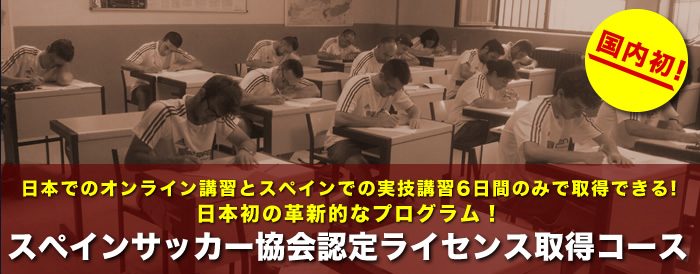 国内初!

日本でのオンライン講習とスペインでの実技講習6日間のみで取得できる!
日本初の革新的なプログラム!
スペインサッカー協会認定ライセンス取得コース